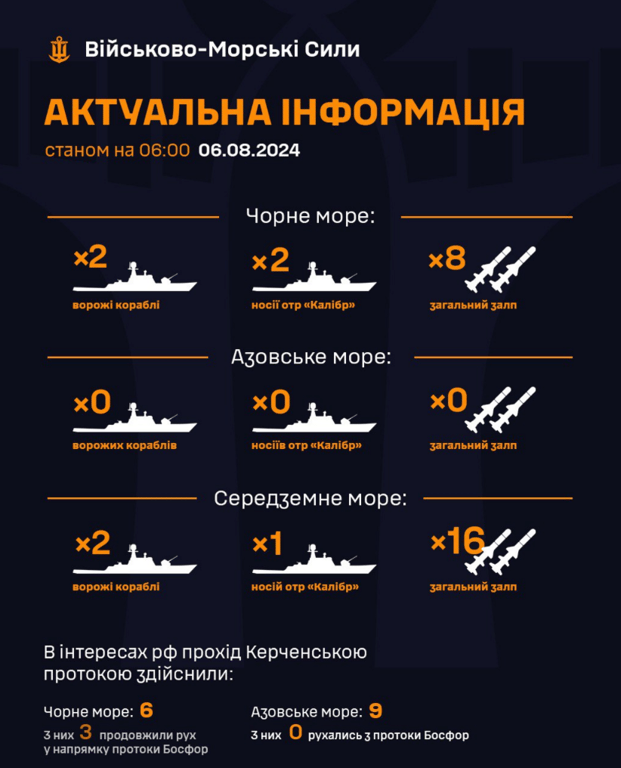 Військово-Морські Сили

АКТУАЛЬНА ІНФОРМАЦІЯ

станом на 06:00 06.08.2024

Чорне море:

×2
ворожі кораблі

×2
носії отр «Калібр»

×8
загальний залп

Азовське море:

×0
ворожих кораблів

×0
носіїв отр «Калібр»

×0
загальний залп

Середземне море:

×2
ворожі кораблі

×1
носій отр «Калібр»

×16
загальний залп

В інтересах рф прохід Керченською протокою здійснили:

Чорне море: 6
з них 3 продовжили рух у напрямку протоки Босфор

Азовське море: 9
з них 0 рухались з протоки Босфор